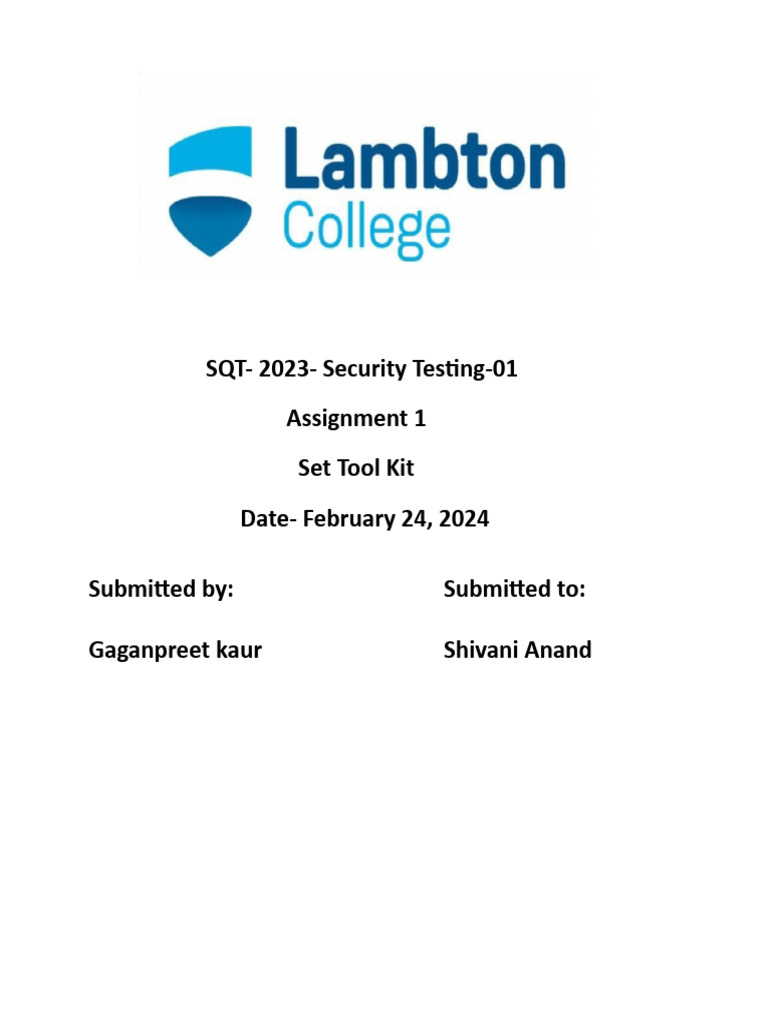 Lambton
College

SQT- 2023- Security Testing-01

Assignment 1

Set Tool Kit

Date- February 24, 2024

Submitted by:

Gaganpreet kaur

Submitted to:

Shivani Anand